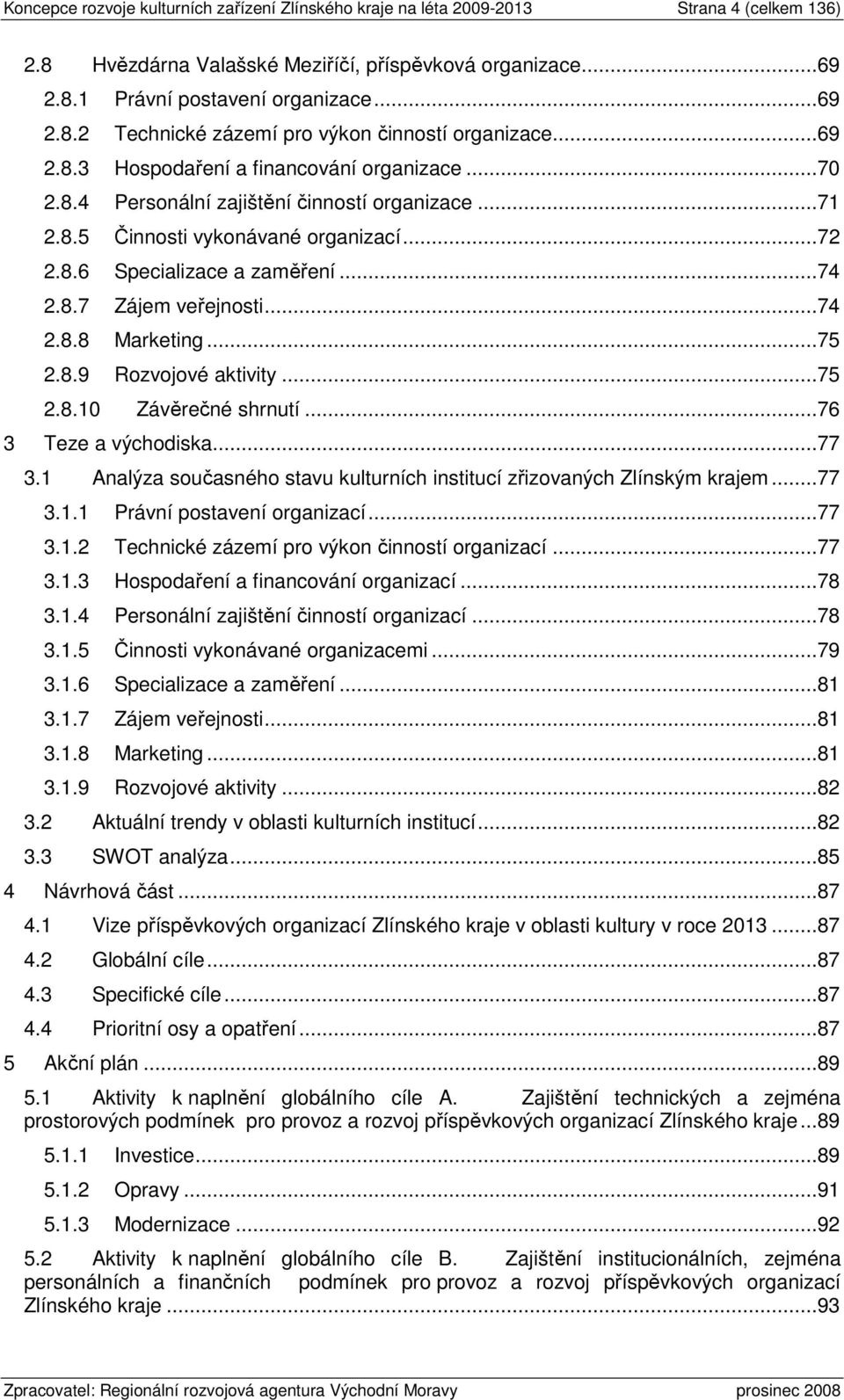 Koncepce rozvoje kulturních zařízení Zlínského kraje na léta 2009-2013 Strana 4 (celkem 136)

2.8 Hvězdárna Valašské Meziříčí, příspěvková organizace...69
2.8.1 Právní postavení organizace...69
2.8.2 Technické zázemí pro výkon činností organizace...69
2.8.3 Hospodaření a financování organizace...70
2.8.4 Personální zajištění činností organizace...71
2.8.5 Činnosti vykonávané organizací...72
2.8.6 Specializace a zaměření...74
2.8.7 Zájem veřejnosti...74
2.8.8 Marketing...75
2.8.9 Rozvojové aktivity...75
2.8.10 Závěrečné shrnutí...76
3 Teze a východiska...77
3.1 Analýza současného stavu kulturních institucí zřizovaných Zlínským krajem...77
3.1.1 Právní postavení organizací...77
3.1.2 Technické zázemí pro výkon činností organizací...77
3.1.3 Hospodaření a financování organizací...78
3.1.4 Personální zajištění činností organizací...78
3.1.5 Činnosti vykonávané organizacemi...79
3.1.6 Specializace a zaměření...81
3.1.7 Zájem veřejnosti...81
3.1.8 Marketing...81
3.1.9 Rozvojové aktivity...82
3.2 Aktuální trendy v oblasti kulturních institucí...82
3.3 SWOT analýza...85
4 Návrhová část...87
4.1 Vize příspěvkových organizací Zlínského kraje v oblasti kultury v roce 2013...87
4.2 Globální cíle...87
4.3 Specifické cíle...87
4.4 Prioritní osy a opatření...87
5 Akční plán...89
5.1 Aktivity k naplnění globálního cíle A. Zajištění technických a zejména prostorových podmínek pro provoz a rozvoj příspěvkových organizací Zlínského kraje...89
5.1.1 Investice...89
5.1.2 Opravy...91
5.1.3 Modernizace...92
5.2 Aktivity k naplnění globálního cíle B. Zajištění institucionálních, zejména personálních a finančních podmínek pro provoz a rozvoj příspěvkových organizací Zlínského kraje...93

Zpracovatel: Regionální rozvojová agentura Východní Moravy prosinec 2008